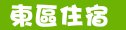 東區住宿